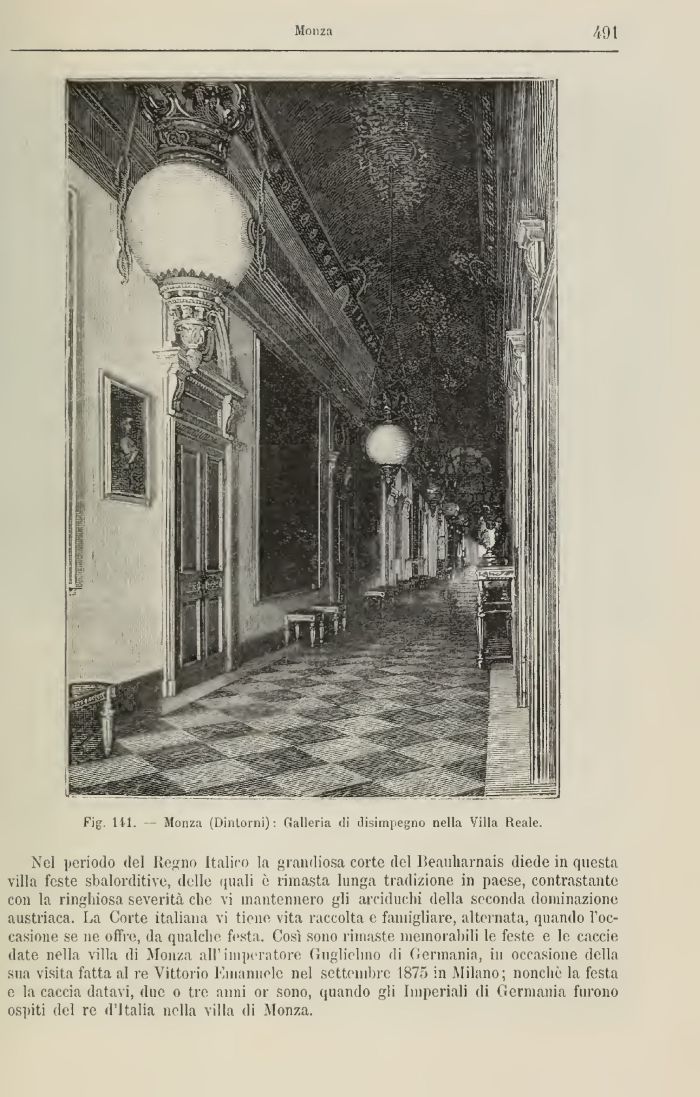 Monza

491

Fig. 141. — Monza (Dintorni): Galleria di disimpegno nella Villa Reale.

Nel periodo del Regno Italico la grandiosa corte del Beauharnais diede in questa villa feste sbalorditive, delle quali è rimasta lunga tradizione in paese, contrastante con la ringhiosa severità che vi mantennero gli arciduchi della seconda dominazione austriaca. La Corte italiana vi tiene vita raccolta e famigliare, alternata, quando l'occasione se ne offre, da qualche festa. Così sono rimaste memorabili le feste e le caccie date nella villa di Monza all'imperatore Guglielmo di Germania, in occasione della sua visita fatta al re Vittorio Emanuele nel settembre 1875 in Milano; nonchè la festa e la caccia datavi, due o tre anni or sono, quando gli Imperiali di Germania furono ospiti del re d'Italia nella villa di Monza.